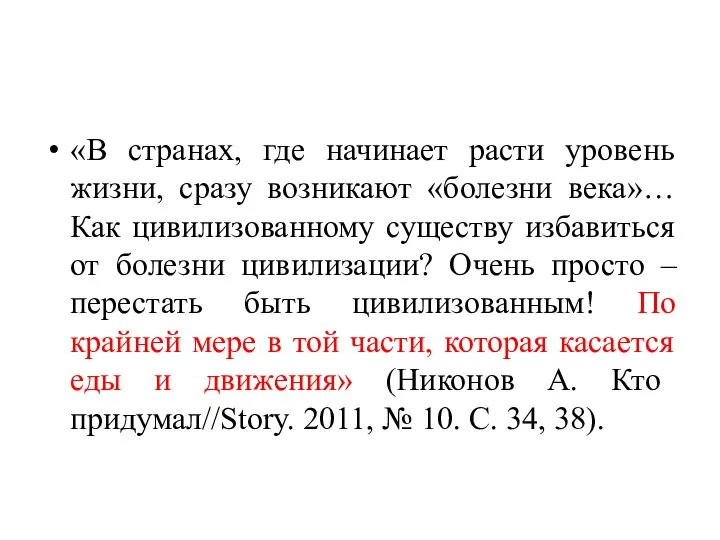 • «В странах, где начинает расти уровень жизни, сразу возникают «болезни века»… Как цивилизованному существу избавиться от болезни цивилизации? Очень просто – перестать быть цивилизованным! По крайней мере в той части, которая касается еды и движения» (Никонов А. Кто придумал//Story. 2011, № 10. С. 34, 38).